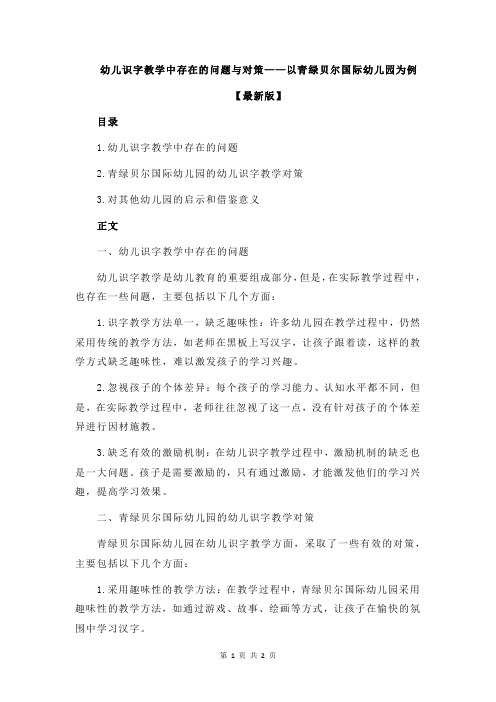 幼儿识字教学中存在的问题与对策——以青绿贝尔国际幼儿园为例

【最新版】

目录

1.幼儿识字教学中存在的问题

2.青绿贝尔国际幼儿园的幼儿识字教学对策

3.对其他幼儿园的启示和借鉴意义

正文

一、幼儿识字教学中存在的问题

幼儿识字教学是幼儿教育的重要组成部分，但是，在实际教学过程中，也存在一些问题，主要包括以下几个方面：

1.识字教学方法单一，缺乏趣味性：许多幼儿园在教学过程中，仍然采用传统的教学方法，如老师在黑板上写汉字，让孩子跟着读，这样的教学方式缺乏趣味性，难以激发孩子的学习兴趣。

2.忽视孩子的个体差异：每个孩子的学习能力、认知水平都不同，但是，在实际教学过程中，老师往往忽视了这一点，没有针对孩子的个体差异进行因材施教。

3.缺乏有效的激励机制：在幼儿识字教学过程中，激励机制的缺乏也是一大问题。孩子是需要激励的，只有通过激励，才能激发他们的学习兴趣，提高学习效果。

二、青绿贝尔国际幼儿园的幼儿识字教学对策

青绿贝尔国际幼儿园在幼儿识字教学方面，采取了一些有效的对策，主要包括以下几个方面：

1.采用趣味性的教学方法：在教学过程中，青绿贝尔国际幼儿园采用趣味性的教学方法，如通过游戏、故事、绘画等方式，让孩子在愉快的氛围中学习汉字。

第 1 页 共 2 页